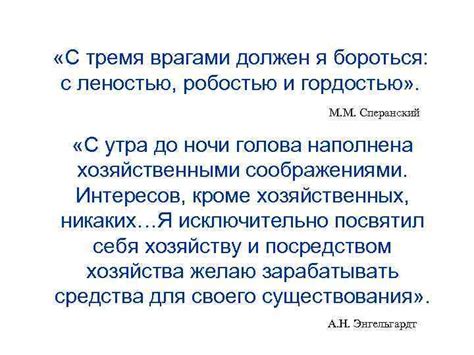 «С тремя врагами должен я бороться: с леностью, робостью и гордостью».

М.М. Сперанский

«С утра до ночи голова наполнена хозяйственными соображениями. Интересов, кроме хозяйственных, никаких…Я исключительно посвятил себя хозяйству и посредством хозяйства желаю зарабатывать средства для своего существования».

А.Н. Энгельгардт